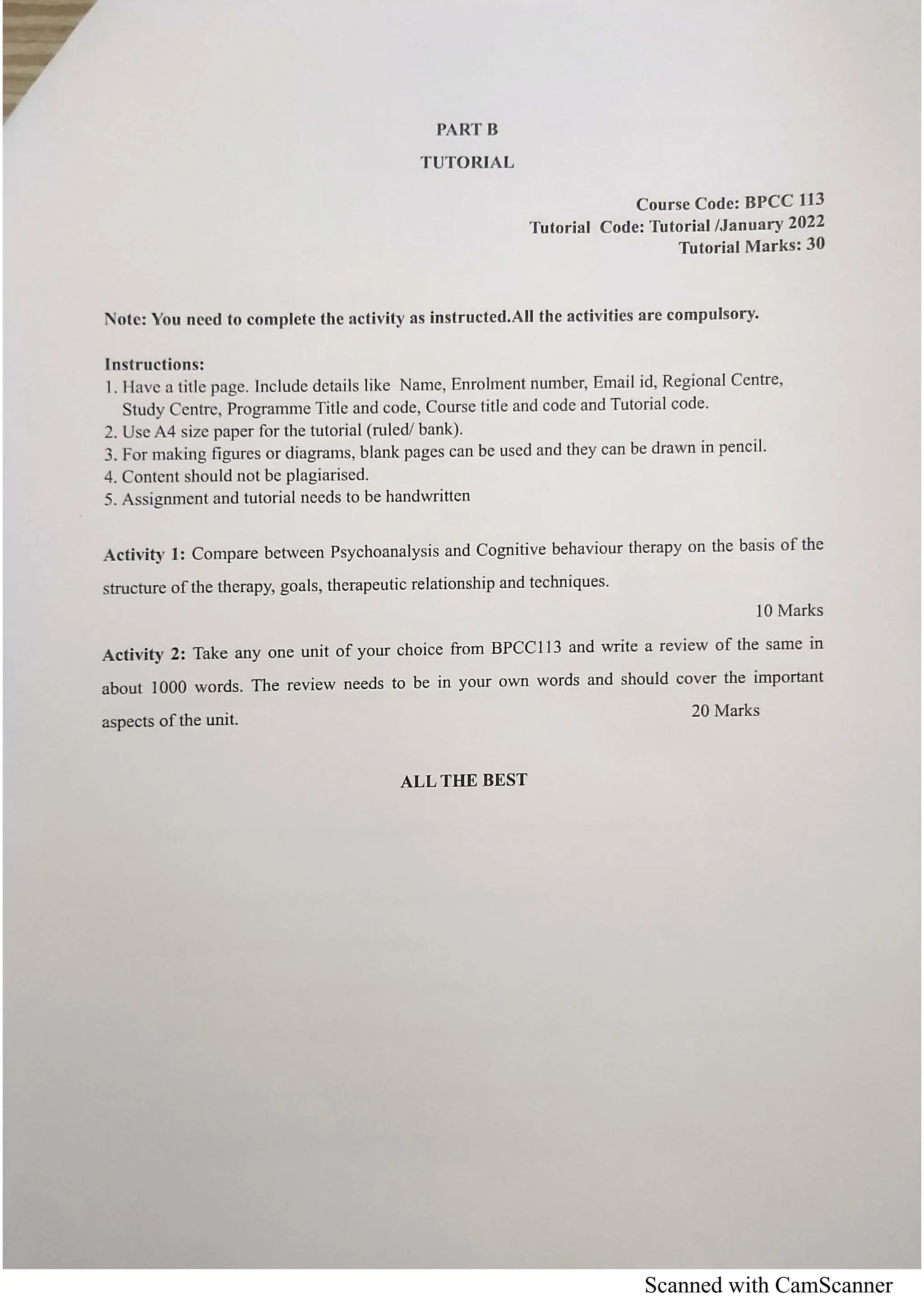 PART B

TUTORIAL

Course Code: BPCC 113
Tutorial Code: Tutorial /January 2022
Tutorial Marks: 30

Note: You need to complete the activity as instructed.All the activities are compulsory.

Instructions:
1. Have a title page. Include details like Name, Enrolment number, Email id, Regional Centre, Study Centre, Programme Title and code, Course title and code and Tutorial code.
2. Use A4 size paper for the tutorial (ruled/ bank).
3. For making figures or diagrams, blank pages can be used and they can be drawn in pencil.
4. Content should not be plagiarised.
5. Assignment and tutorial needs to be handwritten

Activity 1: Compare between Psychoanalysis and Cognitive behaviour therapy on the basis of the structure of the therapy, goals, therapeutic relationship and techniques.
10 Marks

Activity 2: Take any one unit of your choice from BPCC113 and write a review of the same in about 1000 words. The review needs to be in your own words and should cover the important aspects of the unit.
20 Marks

ALL THE BEST

Scanned with CamScanner